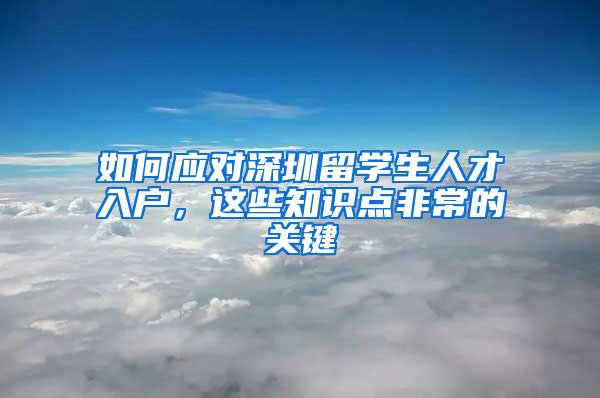 如何应对深圳留学生人才入户，这些知识点非常的关键